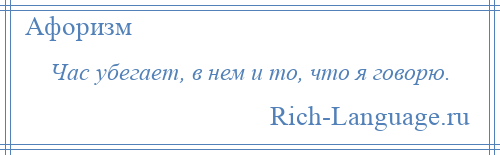 Афоризм

Час убегает, в нем и то, что я говорю.

Rich-Language.ru